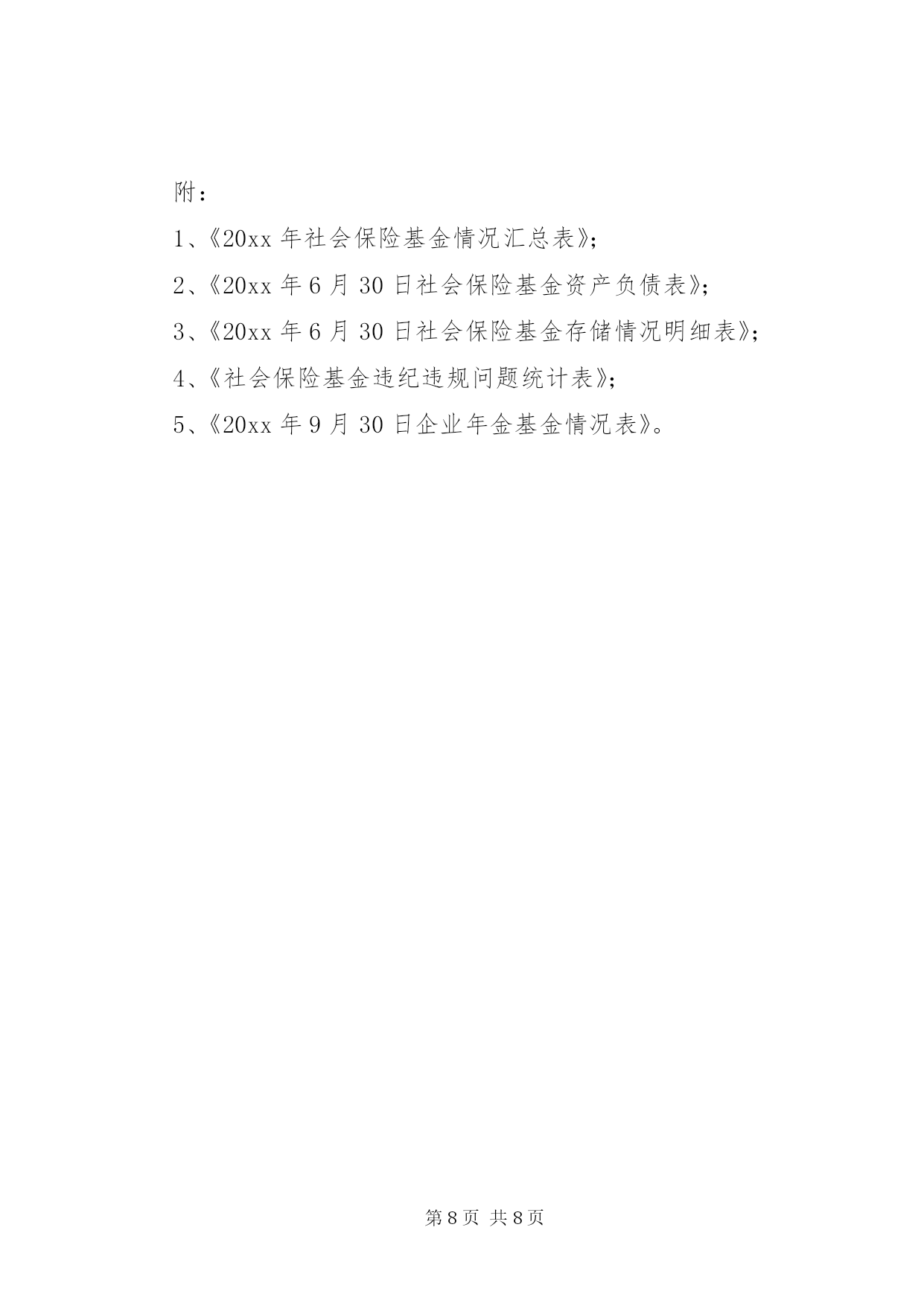 附：

1、《20xx 年社会保险基金情况汇总表》;

2、《20xx 年 6 月 30 日社会保险基金资产负债表》;

3、《20xx 年 6 月 30 日社会保险基金存储情况明细表》;

4、《社会保险基金违纪违规问题统计表》;

5、《20xx 年 9 月 30 日企业年金基金情况表》。

第 8 页 共 8 页